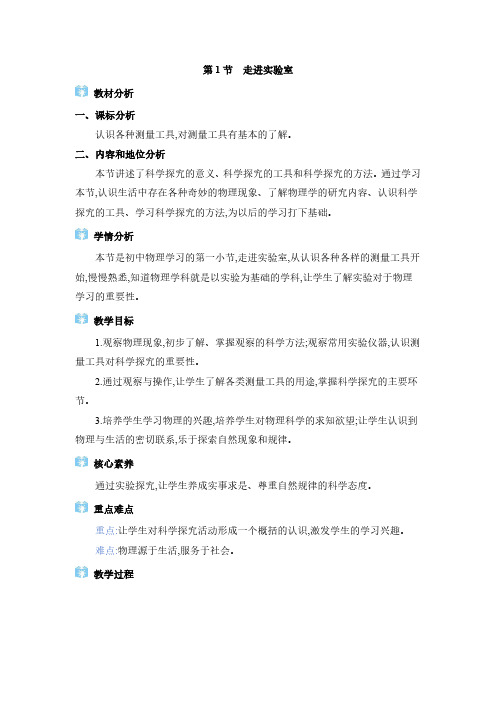 第1节　走进实验室

教材分析

一、课标分析

认识各种测量工具,对测量工具有基本的了解.

二、内容和地位分析

本节讲述了科学探究的意义、科学探究的工具和科学探究的方法.通过学习本节,认识生活中存在各种奇妙的物理现象、了解物理学的研究内容、认识科学探究的工具、学习科学探究的方法,为以后的学习打下基础.

学情分析

本节是初中物理学习的第一小节,走进实验室,从认识各种各样的测量工具开始,慢慢熟悉,知道物理学科就是以实验为基础的学科,让学生了解实验对于物理学习的重要性.

教学目标

1.观察物理现象,初步了解、掌握观察的科学方法;观察常用实验仪器,认识测量工具对科学探究的重要性.

2.通过观察与操作,让学生了解各类测量工具的用途,掌握科学探究的主要环节.

3.培养学生学习物理的兴趣,培养学生对物理科学的求知欲望;让学生认识到物理与生活的密切联系,乐于探索自然现象和规律.

核心素养

通过实验探究,让学生养成实事求是、尊重自然规律的科学态度.

重点难点

重点:让学生对科学探究活动形成一个概括的认识,激发学生的学习兴趣.

难点:物理源于生活,服务于社会.

教学过程